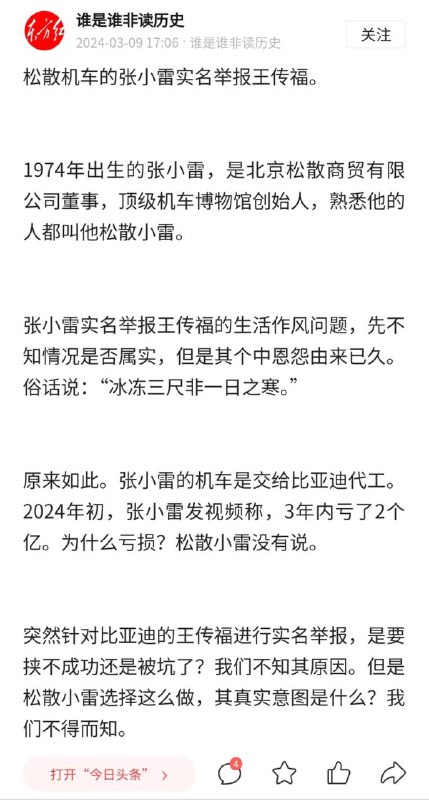 东方红

谁是谁非读历史
2024-03-09 17:06 · 谁是谁非读历史
关注

松散机车的张小雷实名举报王传福。

1974年出生的张小雷，是北京松散商贸有限公司董事，顶级机车博物馆创始人，熟悉他的人都叫他松散小雷。

张小雷实名举报王传福的生活作风问题，先不知情况是否属实，但是其个中恩怨由来已久。俗话说：“冰冻三尺非一日之寒。”

原来如此。张小雷的机车是交给比亚迪代工。2024年初，张小雷发视频称，3年内亏了2个亿。为什么亏损？松散小雷没有说。

突然针对比亚迪的王传福进行实名举报，是要挟不成功还是被坑了？我们不知其原因。但是松散小雷选择这么做，其真实意图是什么？我们不得而知。

打开“今日头条” ›
4